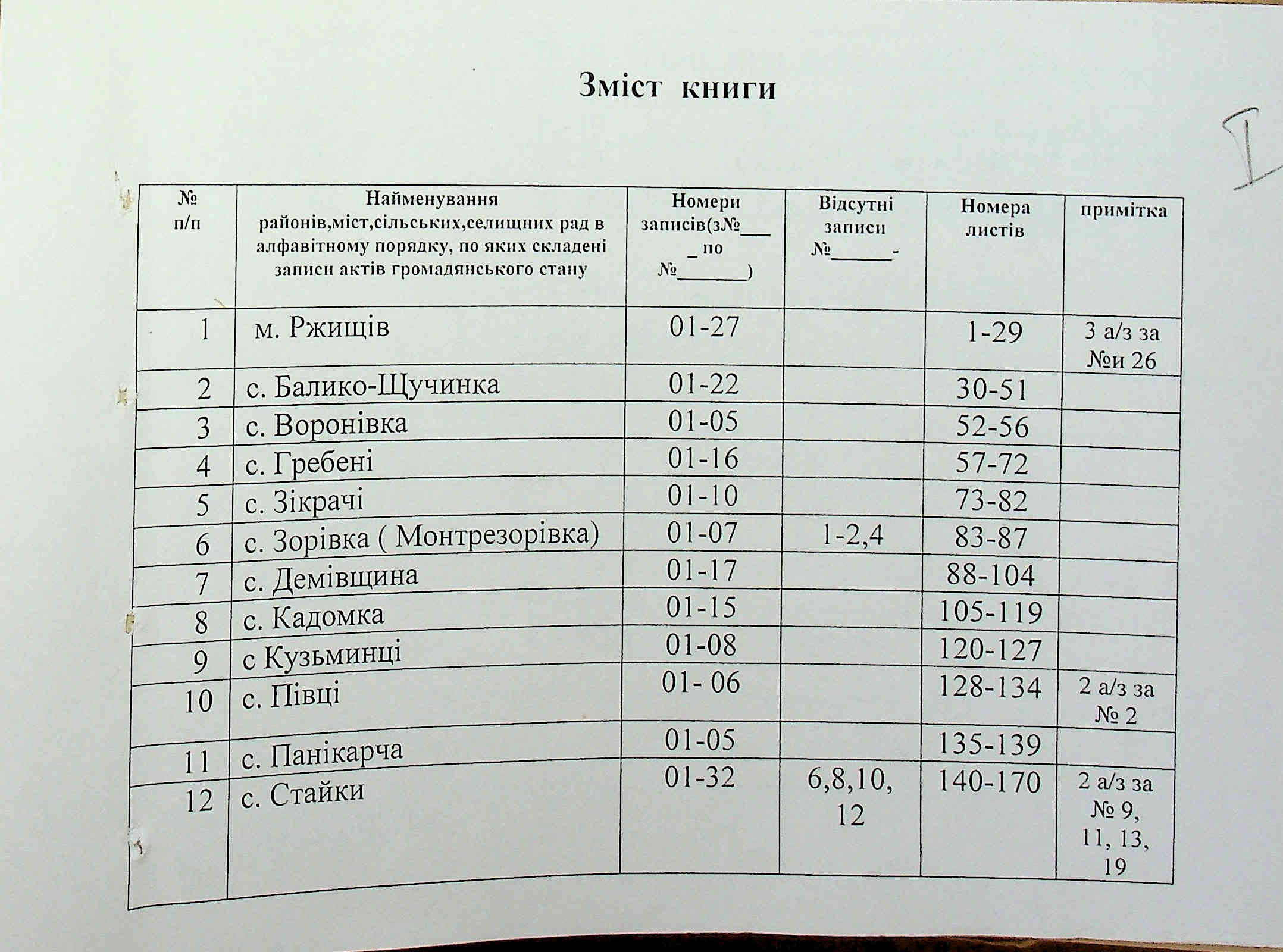 Зміст книги

I

| № п/п | Найменування районів,міст,сільських,селищних рад в алфавітному порядку, по яких складені записи актів громадянського стану | Номери записів(з№___ _ по №_______) | Відсутні записи №______- | Номера листів | примітка |
|---|---|---|---|---|---|
| 1 | м. Ржищів | 01-27 | | 1-29 | 3 а/з за №и 26 |
| 2 | с. Балико-Щучинка | 01-22 | | 30-51 | |
| 3 | с. Воронівка | 01-05 | | 52-56 | |
| 4 | с. Гребені | 01-16 | | 57-72 | |
| 5 | с. Зікрачі | 01-10 | | 73-82 | |
| 6 | с. Зорівка ( Монтрезорівка) | 01-07 | 1-2,4 | 83-87 | |
| 7 | с. Демівщина | 01-17 | | 88-104 | |
| 8 | с. Кадомка | 01-15 | | 105-119 | |
| 9 | с Кузьминці | 01-08 | | 120-127 | |
| 10 | с. Півці | 01- 06 | | 128-134 | 2 а/з за № 2 |
| 11 | с. Панікарча | 01-05 | | 135-139 | |
| 12 | с. Стайки | 01-32 | 6,8,10, 12 | 140-170 | 2 а/з за № 9, 11, 13, 19 |